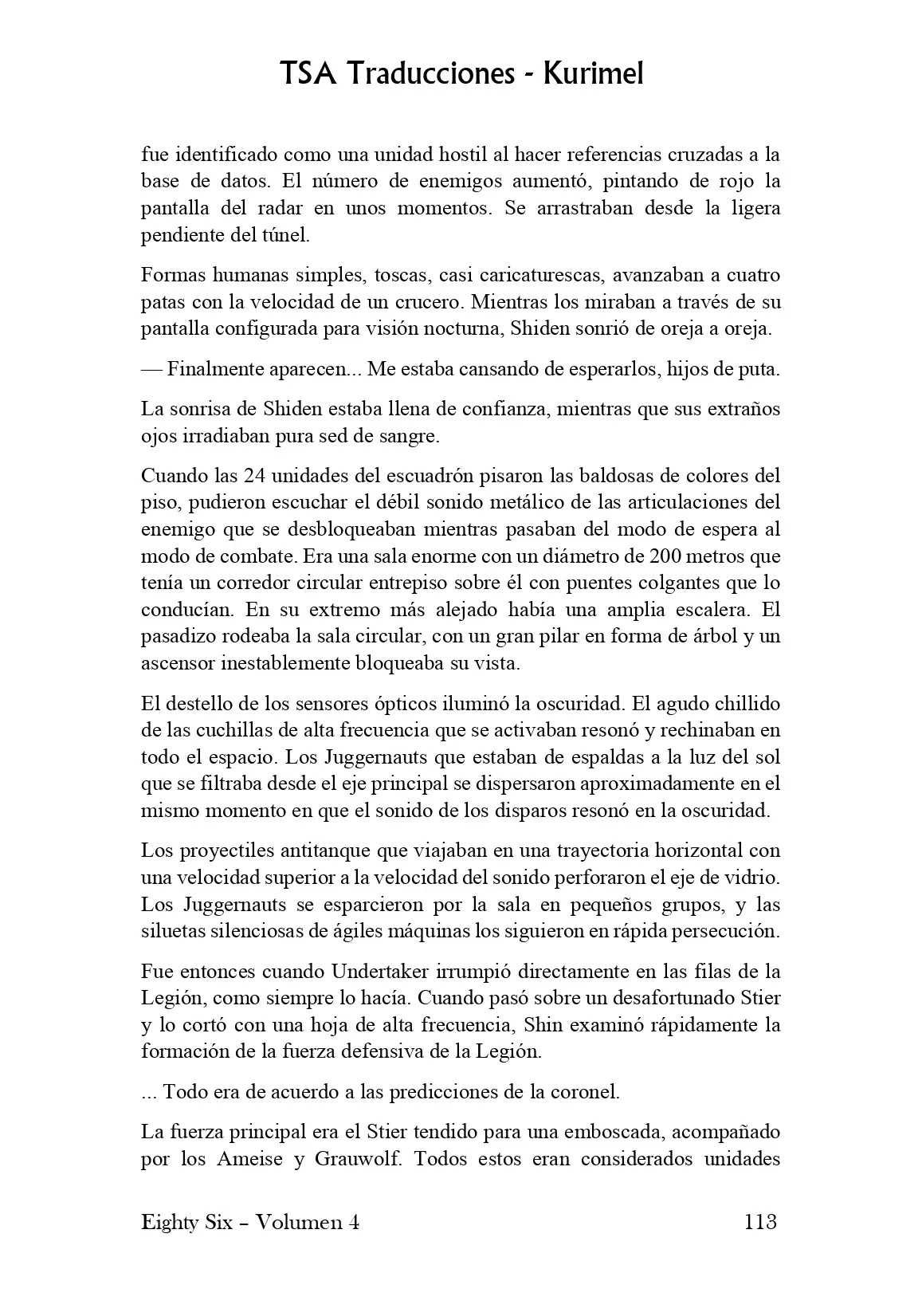 TSA Traducciones - Kurimel

fue identificado como una unidad hostil al hacer referencias cruzadas a la base de datos. El número de enemigos aumentó, pintando de rojo la pantalla del radar en unos momentos. Se arrastraban desde la ligera pendiente del túnel.

Formas humanas simples, toscas, casi caricaturescas, avanzaban a cuatro patas con la velocidad de un crucero. Mientras los miraban a través de su pantalla configurada para visión nocturna, Shiden sonrió de oreja a oreja.

— Finalmente aparecen... Me estaba cansando de esperarlos, hijos de puta.

La sonrisa de Shiden estaba llena de confianza, mientras que sus extraños ojos irradiaban pura sed de sangre.

Cuando las 24 unidades del escuadrón pisaron las baldosas de colores del piso, pudieron escuchar el débil sonido metálico de las articulaciones del enemigo que se desbloqueaban mientras pasaban del modo de espera al modo de combate. Era una sala enorme con un diámetro de 200 metros que tenía un corredor circular entrepiso sobre él con puentes colgantes que lo conducían. En su extremo más alejado había una amplia escalera. El pasadizo rodeaba la sala circular, con un gran pilar en forma de árbol y un ascensor inestablemente bloqueaba su vista.

El destello de los sensores ópticos iluminó la oscuridad. El agudo chillido de las cuchillas de alta frecuencia que se activaban resonó y rechinaban en todo el espacio. Los Juggernauts que estaban de espaldas a la luz del sol que se filtraba desde el eje principal se dispersaron aproximadamente en el mismo momento en que el sonido de los disparos resonó en la oscuridad.

Los proyectiles antitanque que viajaban en una trayectoria horizontal con una velocidad superior a la velocidad del sonido perforaron el eje de vidrio. Los Juggernauts se esparcieron por la sala en pequeños grupos, y las siluetas silenciosas de ágiles máquinas los siguieron en rápida persecución.

Fue entonces cuando Undertaker irrumpió directamente en las filas de la Legión, como siempre lo hacía. Cuando pasó sobre un desafortunado Stier y lo cortó con una hoja de alta frecuencia, Shin examinó rápidamente la formación de la fuerza defensiva de la Legión.

... Todo era de acuerdo a las predicciones de la coronel.

La fuerza principal era el Stier tendido para una emboscada, acompañado por los Ameise y Grauwolf. Todos estos eran considerados unidades

Eighty Six – Volumen 4 113